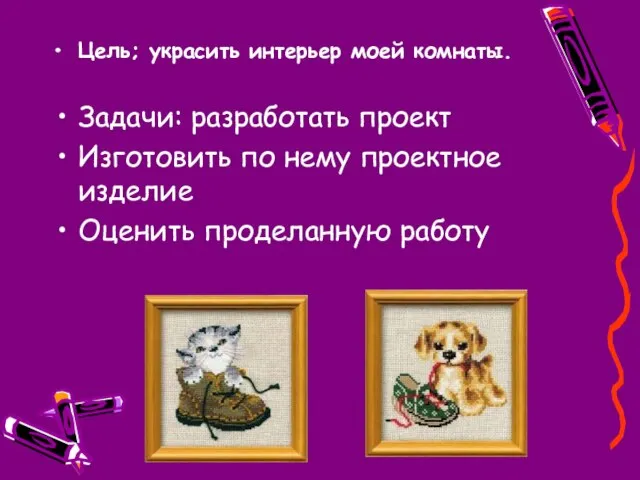 • Цель; украсить интерьер моей комнаты.

• Задачи: разработать проект
• Изготовить по нему проектное изделие
• Оценить проделанную работу